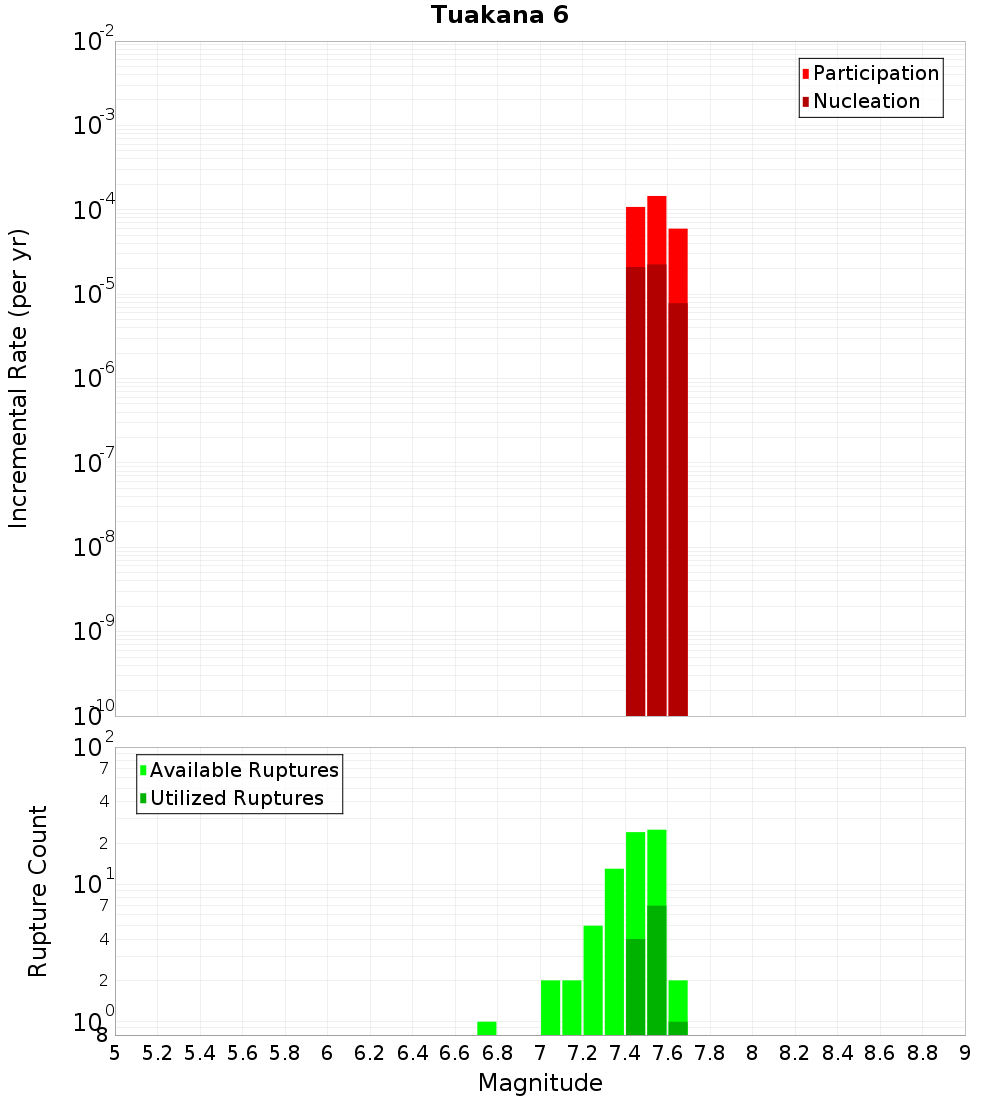 Tuakana 6

Participation
Nucleation

Incremental Rate (per yr)

$10^{-2}$
$10^{-3}$
$10^{-4}$
$10^{-5}$
$10^{-6}$
$10^{-7}$
$10^{-8}$
$10^{-9}$
$10^{-10}$

Available Ruptures
Utilized Ruptures

Rupture Count

$10^{2}$
7
4
2
$10^{1}$
7
4
2
$10^{0}$
8

5 5.2 5.4 5.6 5.8 6 6.2 6.4 6.6 6.8 7 7.2 7.4 7.6 7.8 8 8.2 8.4 8.6 8.8 9

Magnitude